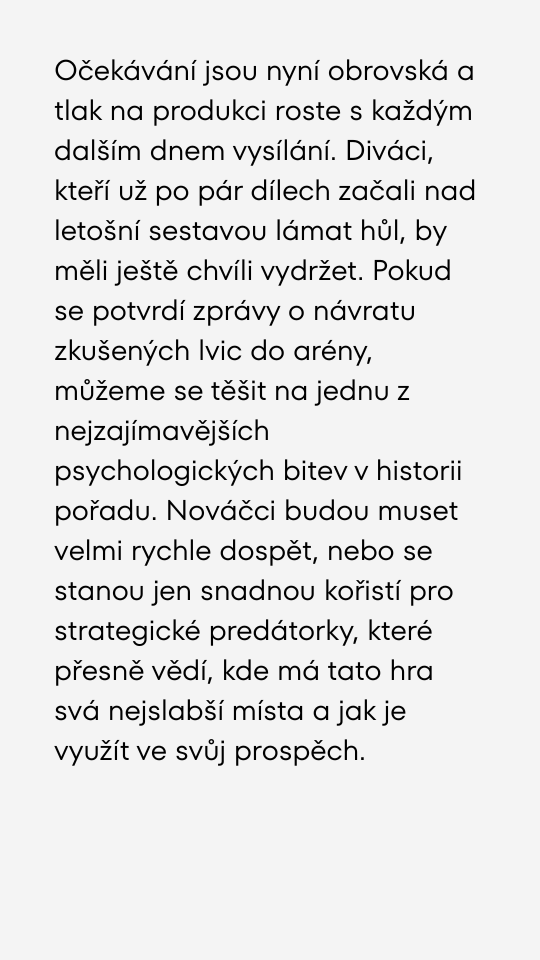 Očekávání jsou nyní obrovská a tlak na produkci roste s každým dalším dnem vysílání. Diváci, kteří už po pár dílech začali nad letošní sestavou lámat hůl, by měli ještě chvíli vydržet. Pokud se potvrdí zprávy o návratu zkušených lvic do arény, můžeme se těšit na jednu z nejzajímavějších psychologických bitev v historii pořadu. Nováčci budou muset velmi rychle dospět, nebo se stanou jen snadnou kořistí pro strategické predátorky, které přesně vědí, kde má tato hra svá nejslabší místa a jak je využít ve svůj prospěch.